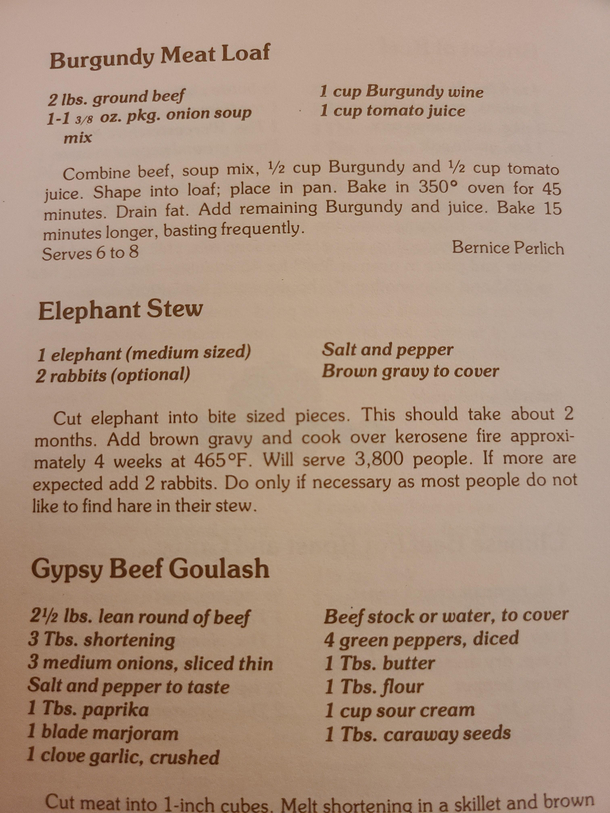 Burgundy Meat Loaf

2 lbs. ground beef
1-1 3/8 oz. pkg. onion soup mix
1 cup Burgundy wine
1 cup tomato juice

Combine beef, soup mix, ½ cup Burgundy and ½ cup tomato juice. Shape into loaf; place in pan. Bake in 350° oven for 45 minutes. Drain fat. Add remaining Burgundy and juice. Bake 15 minutes longer, basting frequently.
Serves 6 to 8
Bernice Perlich

Elephant Stew

1 elephant (medium sized)
2 rabbits (optional)
Salt and pepper
Brown gravy to cover

Cut elephant into bite sized pieces. This should take about 2 months. Add brown gravy and cook over kerosene fire approximately 4 weeks at 465°F. Will serve 3,800 people. If more are expected add 2 rabbits. Do only if necessary as most people do not like to find hare in their stew.

Gypsy Beef Goulash

2½ lbs. lean round of beef
3 Tbs. shortening
3 medium onions, sliced thin
Salt and pepper to taste
1 Tbs. paprika
1 blade marjoram
1 clove garlic, crushed
Beef stock or water, to cover
4 green peppers, diced
1 Tbs. butter
1 Tbs. flour
1 cup sour cream
1 Tbs. caraway seeds

Cut meat into 1-inch cubes. Melt shortening in a skillet and brown